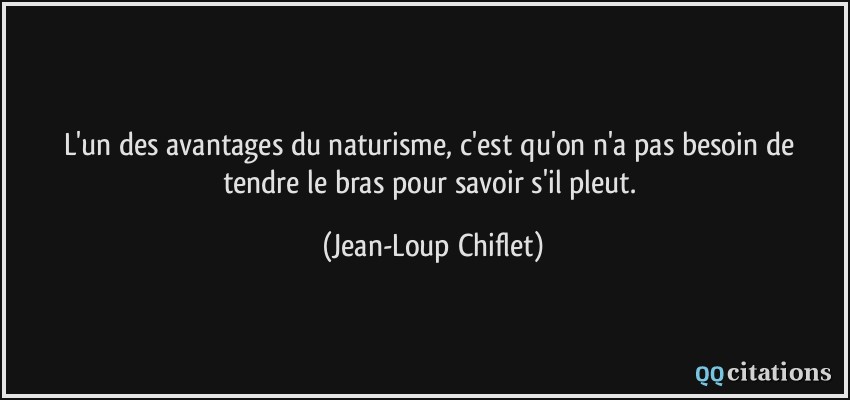 L'un des avantages du naturisme, c'est qu'on n'a pas besoin de tendre le bras pour savoir s'il pleut.

(Jean-Loup Chiflet)

QQcitations